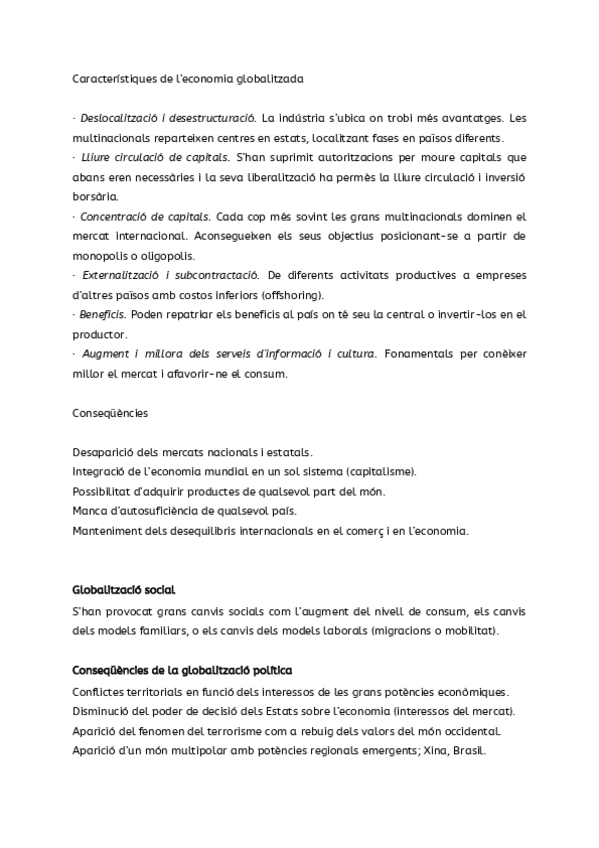 Característiques de l'economia globalitzada

· Deslocalització i desestructuració. La indústria s'ubica on trobi més avantatges. Les multinacionals reparteixen centres en estats, localitzant fases en països diferents.
· Lliure circulació de capitals. S'han suprimit autoritzacions per moure capitals que abans eren necessàries i la seva liberalització ha permès la lliure circulació i inversió borsària.
· Concentració de capitals. Cada cop més sovint les grans multinacionals dominen el mercat internacional. Aconsegueixen els seus objectius posicionant-se a partir de monopolis o oligopolis.
· Externalització i subcontractació. De diferents activitats productives a empreses d'altres països amb costos inferiors (offshoring).
· Beneficis. Poden repatriar els beneficis al país on té seu la central o invertir-los en el productor.
· Augment i millora dels serveis d'informació i cultura. Fonamentals per conèixer millor el mercat i afavorir-ne el consum.

Conseqüències

Desaparició dels mercats nacionals i estatals.
Integració de l'economia mundial en un sol sistema (capitalisme).
Possibilitat d'adquirir productes de qualsevol part del món.
Manca d'autosuficiència de qualsevol país.
Manteniment dels desequilibris internacionals en el comerç i en l'economia.

Globalització social
S'han provocat grans canvis socials com l'augment del nivell de consum, els canvis dels models familiars, o els canvis dels models laborals (migracions o mobilitat).

Conseqüències de la globalització política
Conflictes territorials en funció dels interessos de les grans potències econòmiques.
Disminució del poder de decisió dels Estats sobre l'economia (interessos del mercat).
Aparició del fenomen del terrorisme com a rebuig dels valors del món occidental.
Aparició d'un món multipolar amb potències regionals emergents; Xina, Brasil.